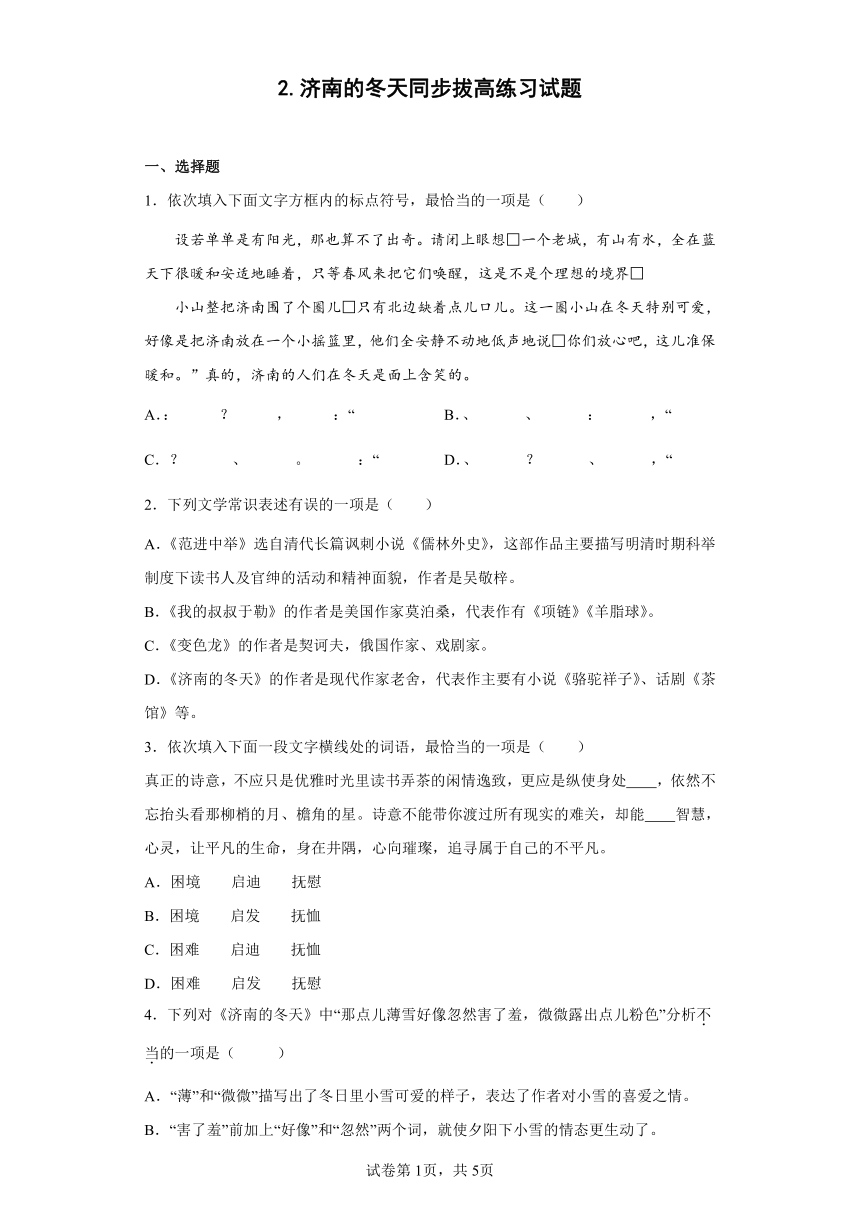 2. 济南的冬天同步拔高练习试题

一、选择题

1．依次填入下面文字方框内的标点符号，最恰当的一项是（　　）

设若单单是有阳光，那也算不了出奇。请闭上眼想□一个老城，有山有水，全在蓝天下很暖和安适地睡着，只等春风来把它们唤醒，这是不是个理想的境界□

小山整把济南围了个圈儿□只有北边缺着点儿口儿。这一圈小山在冬天特别可爱，好像是把济南放在一个小摇篮里，他们全安静不动地低声地说□你们放心吧，这儿准保暖和。”真的，济南的人们在冬天是面上含笑的。

A.：　？　，　：“　　B.、　、　：　，“

C．？　、　。　：“　　D.、　？　、　，“

2．下列文学常识表述有误的一项是（　　）

A.《范进中举》选自清代长篇讽刺小说《儒林外史》，这部作品主要描写明清时期科举制度下读书人及官绅的活动和精神面貌，作者是吴敬梓。

B.《我的叔叔于勒》的作者是美国作家莫泊桑，代表作有《项链》《羊脂球》。

C.《变色龙》的作者是契诃夫，俄国作家、戏剧家。

D.《济南的冬天》的作者是现代作家老舍，代表作主要有小说《骆驼祥子》、话剧《茶馆》等。

3．依次填入下面一段文字横线处的词语，最恰当的一项是（　　）

真正的诗意，不应只是优雅时光里读书弄茶的闲情逸致，更应是纵使身处____，依然不忘抬头看那柳梢的月、檐角的星。诗意不能带你渡过所有现实的难关，却能____智慧，心灵，让平凡的生命，身在井隅，心向璀璨，追寻属于自己的不平凡。

A．困境　启迪　抚慰

B．困境　启发　抚恤

C．困难　启迪　抚恤

D．困难　启发　抚慰

4．下列对《济南的冬天》中“那点儿薄雪好像忽然害了羞，微微露出点儿粉色”分析不当的一项是（　　）

A．“薄”和“微微”描写出了冬日里小雪可爱的样子，表达了作者对小雪的喜爱之情。

B．“害了羞”前加上“好像”和“忽然”两个词，就使夕阳下小雪的情态更生动了。

试卷第1页，共5页